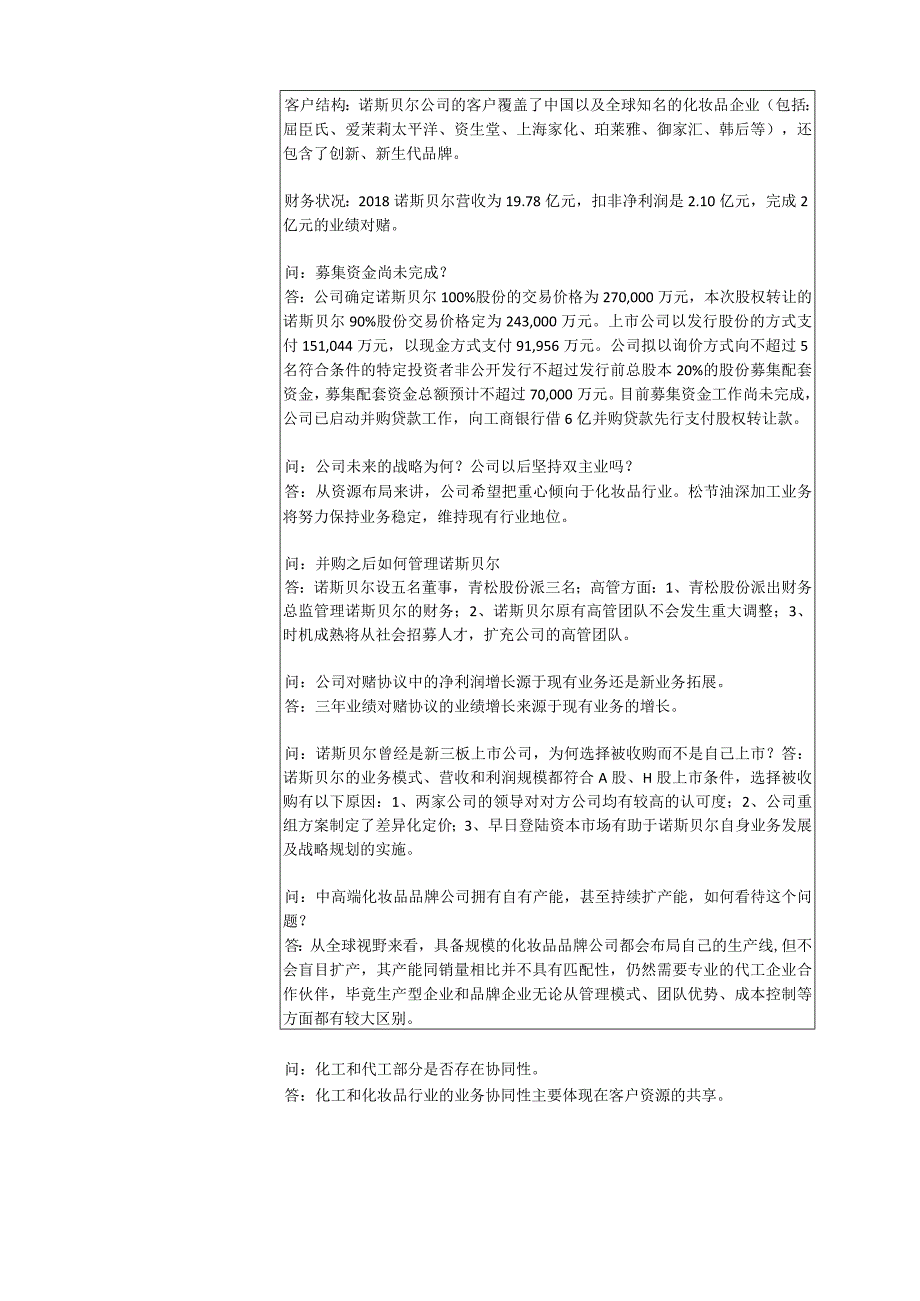 客户结构：诺斯贝尔公司的客户覆盖了中国以及全球知名的化妆品企业（包括：屈臣氏、爱茉莉太平洋、资生堂、上海家化、珀莱雅、御家汇、韩后等），还包含了创新、新生代品牌。

财务状况：2018 诺斯贝尔营收为 19.78 亿元，扣非净利润是 2.10 亿元，完成 2 亿元的业绩对赌。

问：募集资金尚未完成？
答：公司确定诺斯贝尔 100%股份的交易价格为 270,000 万元，本次股权转让的诺斯贝尔 90%股份交易价格定为 243,000 万元。上市公司以发行股份的方式支付 151,044 万元，以现金方式支付 91,956 万元。公司拟以询价方式向不超过 5 名符合条件的特定投资者非公开发行不超过发行前总股本 20%的股份募集配套资金，募集配套资金总额预计不超过 70,000 万元。目前募集资金工作尚未完成，公司已启动并购贷款工作，向工商银行借 6 亿并购贷款先行支付股权转让款。

问：公司未来的战略为何？公司以后坚持双主业吗？
答：从资源布局来讲，公司希望把重心倾向于化妆品行业。松节油深加工业务将努力保持业务稳定，维持现有行业地位。

问：并购之后如何管理诺斯贝尔
答：诺斯贝尔设五名董事，青松股份派三名；高管方面：1、青松股份派出财务总监管理诺斯贝尔的财务；2、诺斯贝尔原有高管团队不会发生重大调整；3、时机成熟将从社会招募人才，扩充公司的高管团队。

问：公司对赌协议中的净利润增长源于现有业务还是新业务拓展。
答：三年业绩对赌协议的业绩增长来源于现有业务的增长。

问：诺斯贝尔曾经是新三板上市公司，为何选择被收购而不是自己上市？答：诺斯贝尔的业务模式、营收和利润规模都符合 A 股、H 股上市条件，选择被收购有以下原因：1、两家公司的领导对对方公司均有较高的认可度；2、公司重组方案制定了差异化定价；3、早日登陆资本市场有助于诺斯贝尔自身业务发展及战略规划的实施。

问：中高端化妆品品牌公司拥有自有产能，甚至持续扩产能，如何看待这个问题？
答：从全球视野来看，具备规模的化妆品品牌公司都会布局自己的生产线，但不会盲目扩产，其产能同销量相比并不具有匹配性，仍然需要专业的代工企业合作伙伴，毕竟生产型企业和品牌企业无论从管理模式、团队优势、成本控制等方面都有较大区别。

问：化工和代工部分是否存在协同性。
答：化工和化妆品行业的业务协同性主要体现在客户资源的共享。